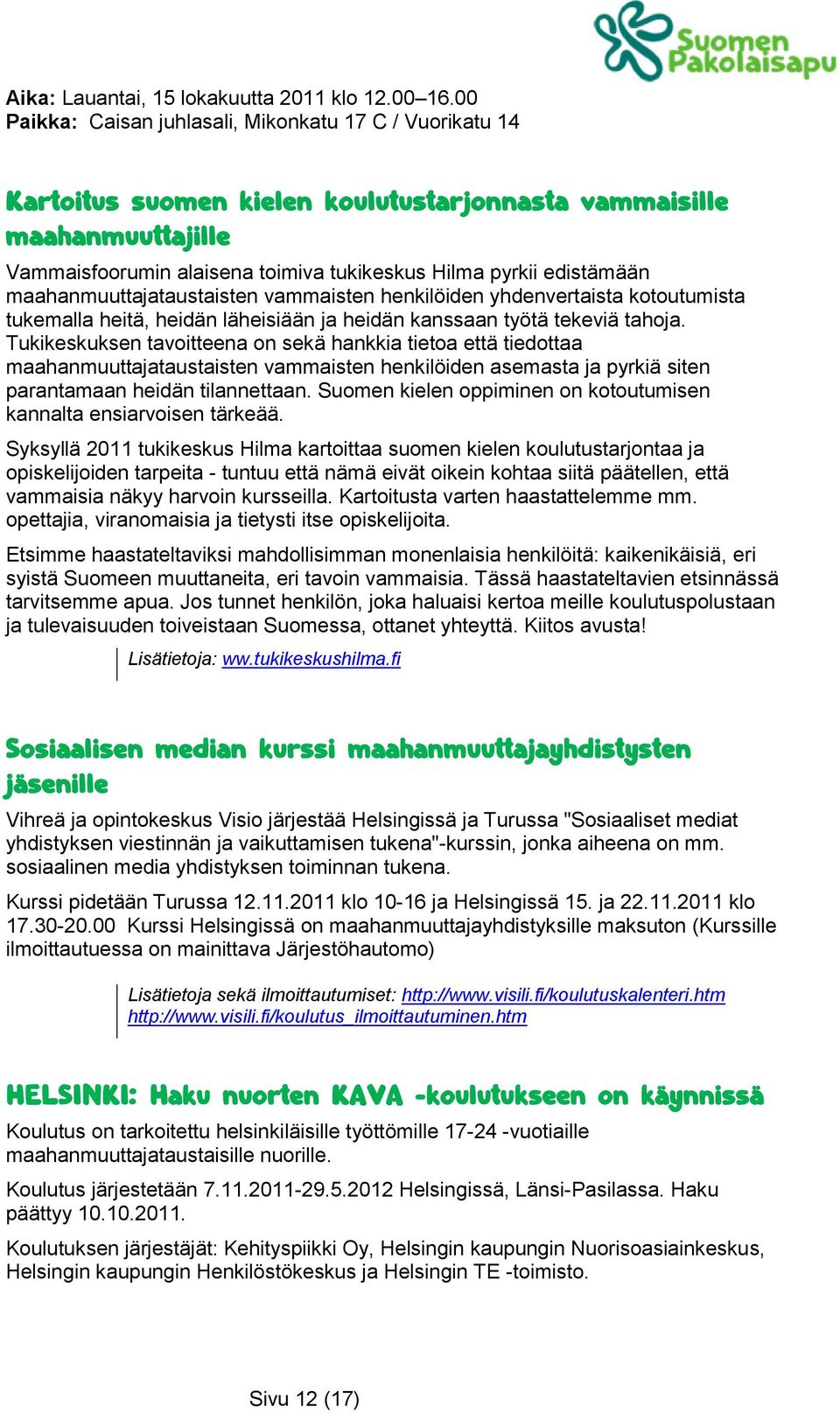 Suomen Pakolaisapu

Aika: Lauantai, 15 lokakuutta 2011 klo 12.00–16.00
Paikka: Caisan juhlasali, Mikonkatu 17 C / Vuorikatu 14

Kartoitus suomen kielen koulutustarjonnasta vammaisille maahanmuuttajille

Vammaisfoorumin alaisena toimiva tukikeskus Hilma pyrkii edistämään maahanmuuttajataustaisten vammaisten henkilöiden yhdenvertaista kotoutumista tukemalla heitä, heidän läheisiään ja heidän kanssaan työtä tekeviä tahoja. Tukikeskuksen tavoitteena on sekä hankkia tietoa että tiedottaa maahanmuuttajataustaisten vammaisten henkilöiden asemasta ja pyrkiä siten parantamaan heidän tilannettaan. Suomen kielen oppiminen on kotoutumisen kannalta ensiarvoisen tärkeää.

Syksyllä 2011 tukikeskus Hilma kartoittaa suomen kielen koulutustarjontaa ja opiskelijoiden tarpeita - tuntuu että nämä eivät oikein kohtaa siitä päätellen, että vammaisia näkyy harvoin kursseilla. Kartoitusta varten haastattelemme mm. opettajia, viranomaisia ja tietysti itse opiskelijoita.

Etsimme haastateltaviksi mahdollisimman monenlaisia henkilöitä: kaikenikäisiä, eri syistä Suomeen muuttaneita, eri tavoin vammaisia. Tässä haastateltavien etsinnässä tarvitsemme apua. Jos tunnet henkilön, joka haluaisi kertoa meille koulutuspolustaan ja tulevaisuuden toiveistaan Suomessa, ottanet yhteyttä. Kiitos avusta!

Lisätietoja: ww.tukikeskushilma.fi

Sosiaalisen median kurssi maahanmuuttajayhdistysten jäsenille

Vihreä ja opintokeskus Visio järjestää Helsingissä ja Turussa "Sosiaaliset mediat yhdistyksen viestinnän ja vaikuttamisen tukena"-kurssin, jonka aiheena on mm. sosiaalinen media yhdistyksen toiminnan tukena.

Kurssi pidetään Turussa 12.11.2011 klo 10-16 ja Helsingissä 15. ja 22.11.2011 klo 17.30-20.00 Kurssi Helsingissä on maahanmuuttajayhdistyksille maksuton (Kurssille ilmoittautuessa on mainittava Järjestöhautomo)

Lisätietoja sekä ilmoittautumiset: http://www.visili.fi/koulutuskalenteri.htm http://www.visili.fi/koulutus_ilmoittautuminen.htm

HELSINKI: Haku nuorten KAVA -koulutukseen on käynnissä

Koulutus on tarkoitettu helsinkiläisille työttömille 17-24 -vuotiaille maahanmuuttajataustaisille nuorille.

Koulutus järjestetään 7.11.2011-29.5.2012 Helsingissä, Länsi-Pasilassa. Haku päättyy 10.10.2011.

Koulutuksen järjestäjät: Kehityspiikki Oy, Helsingin kaupungin Nuorisoasiainkeskus, Helsingin kaupungin Henkilöstökeskus ja Helsingin TE -toimisto.

Sivu 12 (17)